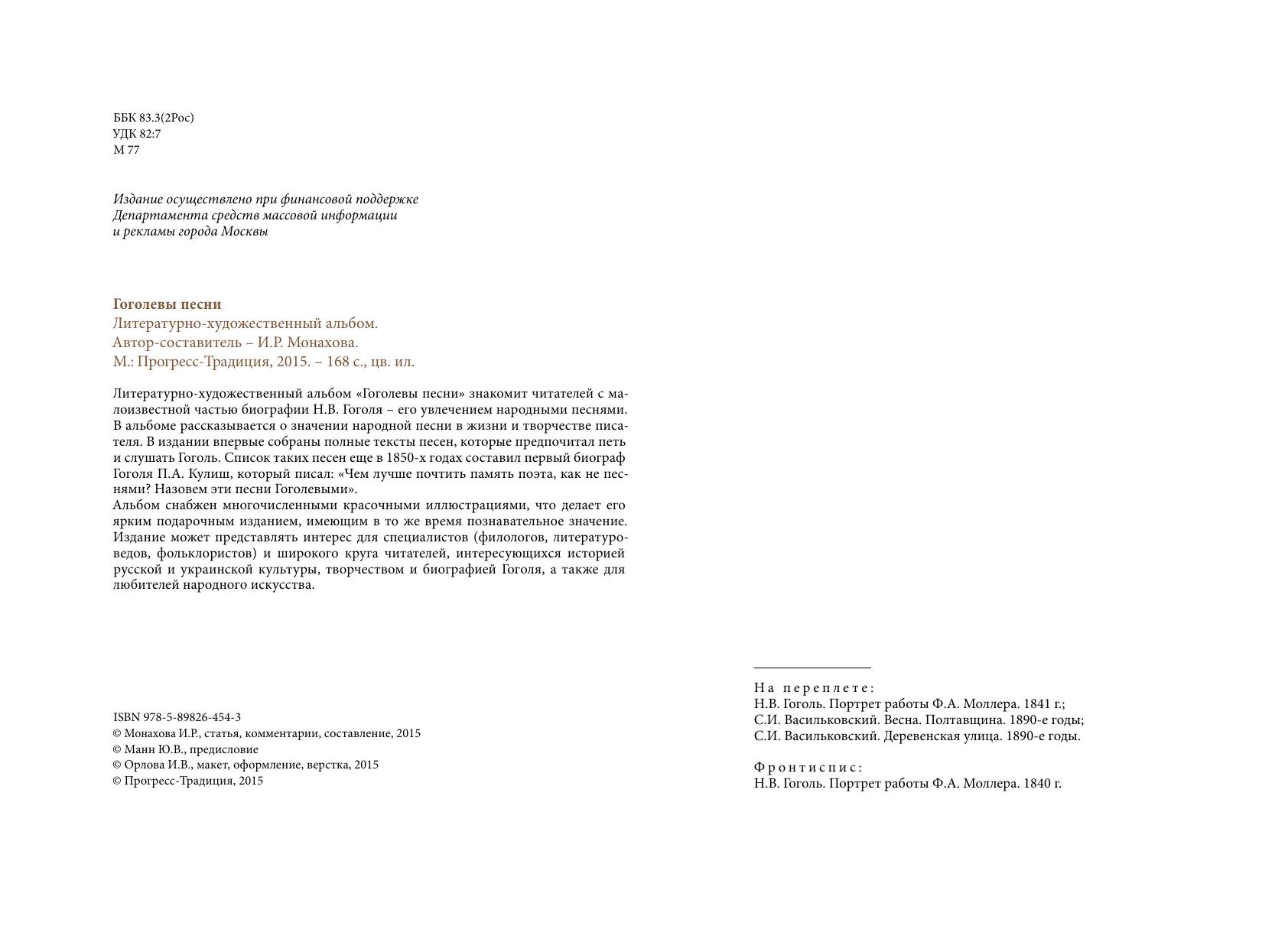 ББК 83.3(2Рос)
УДК 82:7
М 77

Издание осуществлено при финансовой поддержке
Департамента средств массовой информации
и рекламы города Москвы

Гоголевы песни
Литературно-художественный альбом.
Автор-составитель – И.Р. Монахова.
М.: Прогресс-Традиция, 2015. – 168 с., цв. ил.

Литературно-художественный альбом «Гоголевы песни» знакомит читателей с малоизвестной частью биографии Н.В. Гоголя – его увлечением народными песнями. В альбоме рассказывается о значении народной песни в жизни и творчестве писателя. В издании впервые собраны полные тексты песен, которые предпочитал петь и слушать Гоголь. Список таких песен еще в 1850-х годах составил первый биограф Гоголя П.А. Кулиш, который писал: «Чем лучше почтить память поэта, как не песнями? Назовем эти песни Гоголевыми».
Альбом снабжен многочисленными красочными иллюстрациями, что делает его ярким подарочным изданием, имеющим в то же время познавательное значение. Издание может представлять интерес для специалистов (филологов, литературоведов, фольклористов) и широкого круга читателей, интересующихся историей русской и украинской культуры, творчеством и биографией Гоголя, а также для любителей народного искусства.

ISBN 978-5-89826-454-3
© Монахова И.Р., статья, комментарии, составление, 2015
© Манн Ю.В., предисловие
© Орлова И.В., макет, оформление, верстка, 2015
© Прогресс-Традиция, 2015

На переплете:
Н.В. Гоголь. Портрет работы Ф.А. Моллера. 1841 г.;
С.И. Васильковский. Весна. Полтавщина. 1890-е годы;
С.И. Васильковский. Деревенская улица. 1890-е годы.

Фронтиспис:
Н.В. Гоголь. Портрет работы Ф.А. Моллера. 1840 г.